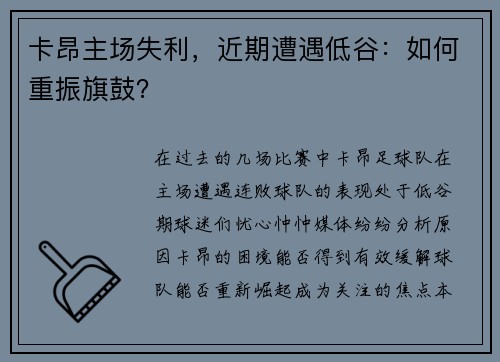 卡昂主场失利，近期遭遇低谷：如何重振旗鼓？

在过去的几场比赛中卡昂足球队在主场遭遇连败球队的表现处于低谷期球迷们忧心忡忡媒体纷纷分析原因卡昂的困境能否得到有效缓解球队能否重新崛起成为关注的焦点本